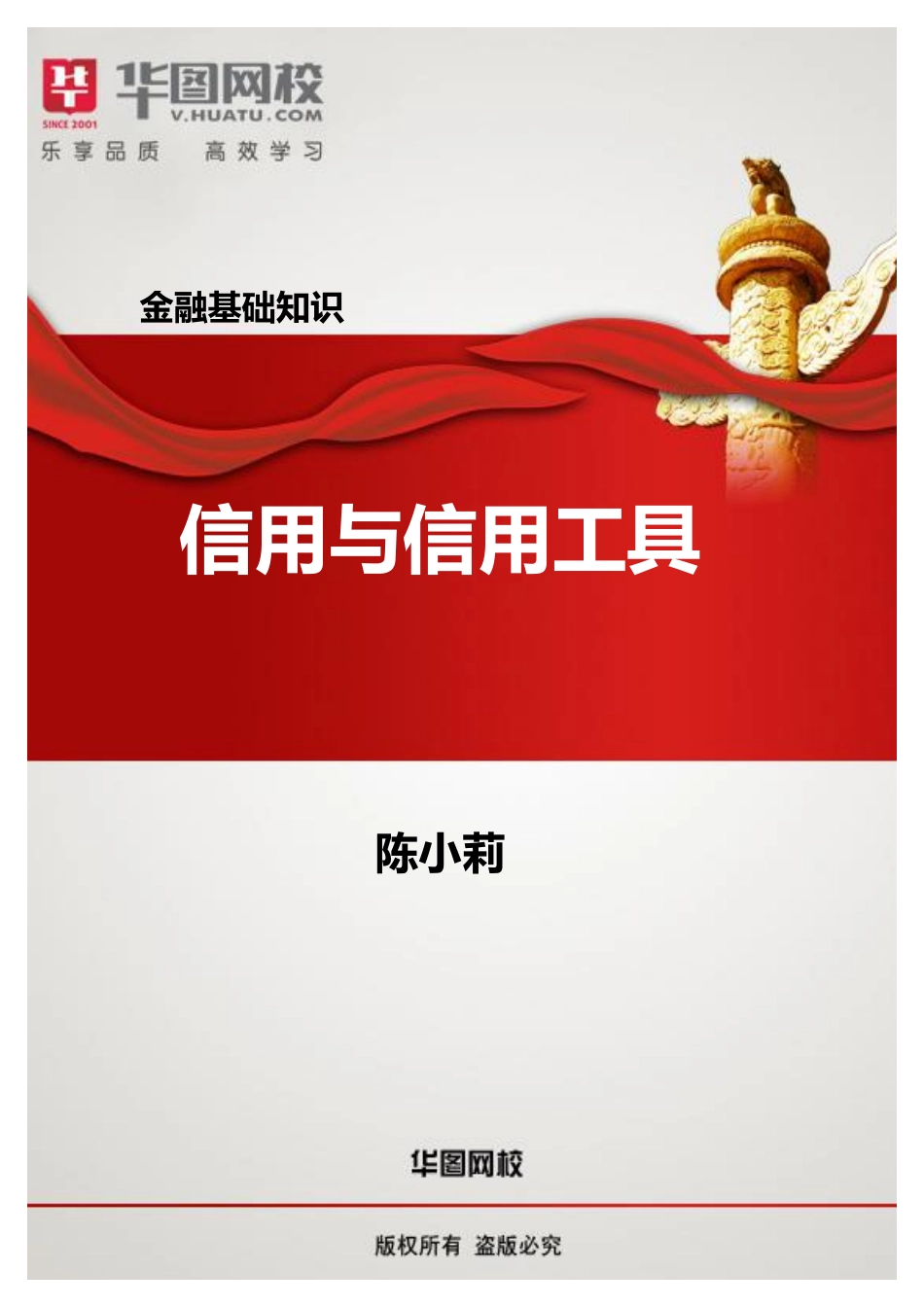 SINCE 2001
华图网校
V.HUATU.COM
乐享品质 高效学习

金融基础知识

信用与信用工具

陈小莉

华图网校

版权所有 盗版必究